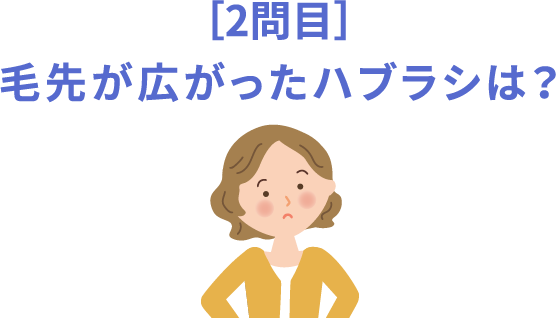 [2問目]
毛先が広がったハブラシは？